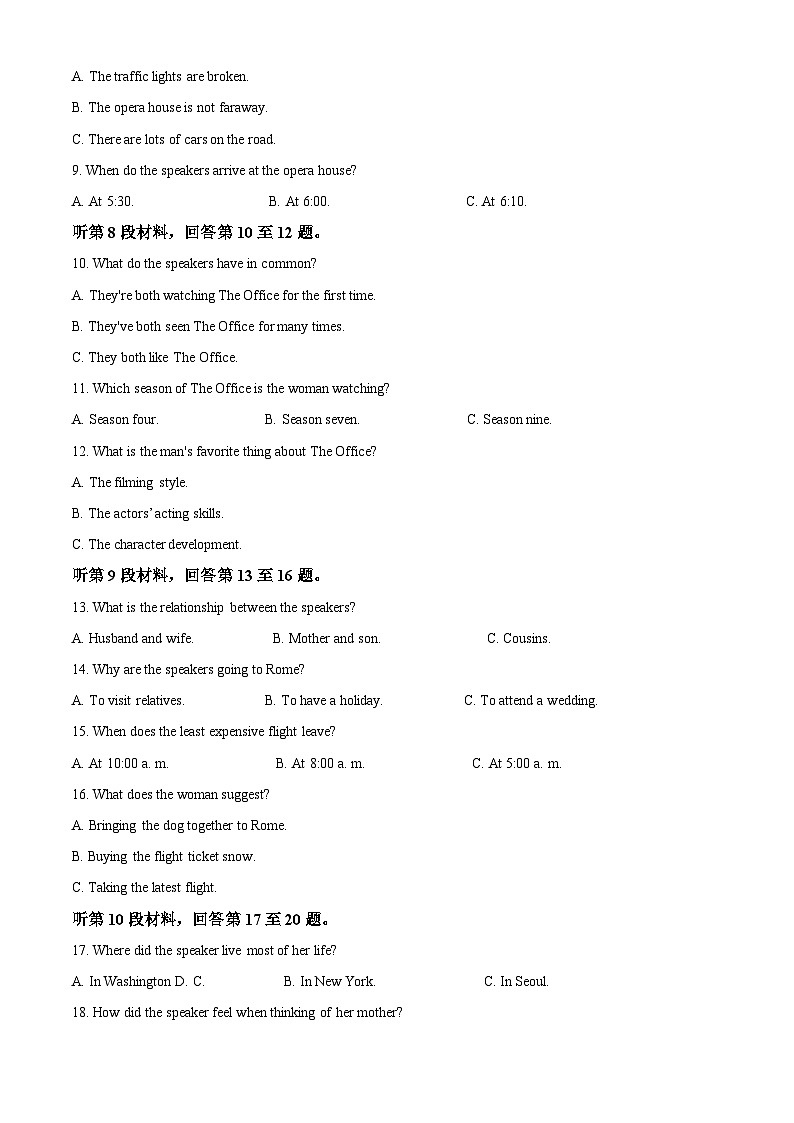 A. The traffic lights are broken.

B. The opera house is not faraway.

C. There are lots of cars on the road.

9. When do the speakers arrive at the opera house?

A. At 5:30.　　B. At 6:00.　　C. At 6:10.

听第 8 段材料，回答第 10 至 12 题。

10. What do the speakers have in common?

A. They're both watching The Office for the first time.

B. They've both seen The Office for many times.

C. They both like The Office.

11. Which season of The Office is the woman watching?

A. Season four.　　B. Season seven.　　C. Season nine.

12. What is the man's favorite thing about The Office?

A. The filming style.

B. The actors' acting skills.

C. The character development.

听第 9 段材料，回答第 13 至 16 题。

13. What is the relationship between the speakers?

A. Husband and wife.　　B. Mother and son.　　C. Cousins.

14. Why are the speakers going to Rome?

A. To visit relatives.　　B. To have a holiday.　　C. To attend a wedding.

15. When does the least expensive flight leave?

A. At 10:00 a. m.　　B. At 8:00 a. m.　　C. At 5:00 a. m.

16. What does the woman suggest?

A. Bringing the dog together to Rome.

B. Buying the flight ticket snow.

C. Taking the latest flight.

听第 10 段材料，回答第 17 至 20 题。

17. Where did the speaker live most of her life?

A. In Washington D. C.　　B. In New York.　　C. In Seoul.

18. How did the speaker feel when thinking of her mother?